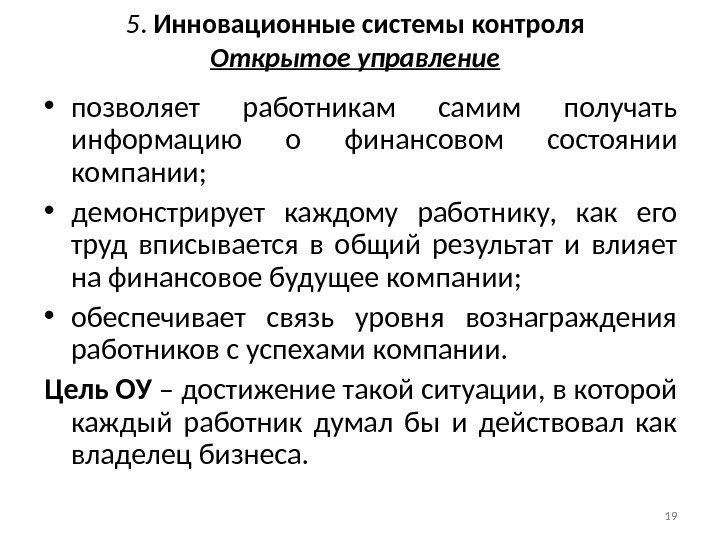 5. Инновационные системы контроля
Открытое управление

• позволяет работникам самим получать информацию о финансовом состоянии компании;
• демонстрирует каждому работнику, как его труд вписывается в общий результат и влияет на финансовое будущее компании;
• обеспечивает связь уровня вознаграждения работников с успехами компании.

Цель ОУ – достижение такой ситуации, в которой каждый работник думал бы и действовал как владелец бизнеса.

19